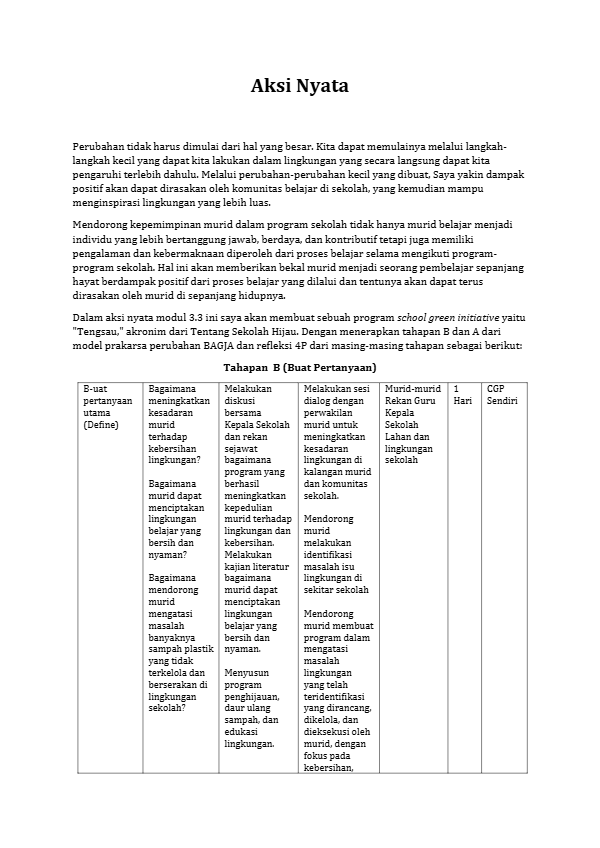 Aksi Nyata

Perubahan tidak harus dimulai dari hal yang besar. Kita dapat memulainya melalui langkah-langkah kecil yang dapat kita lakukan dalam lingkungan yang secara langsung dapat kita pengaruhi terlebih dahulu. Melalui perubahan-perubahan kecil yang dibuat, Saya yakin dampak positif akan dapat dirasakan oleh komunitas belajar di sekolah, yang kemudian mampu menginspirasi lingkungan yang lebih luas.

Mendorong kepemimpinan murid dalam program sekolah tidak hanya murid belajar menjadi individu yang lebih bertanggung jawab, berdaya, dan kontributif tetapi juga memiliki pengalaman dan kebermaknaan diperoleh dari proses belajar selama mengikuti program-program sekolah. Hal ini akan memberikan bekal murid menjadi seorang pembelajar sepanjang hayat berdampak positif dari proses belajar yang dilalui dan tentunya akan dapat terus dirasakan oleh murid di sepanjang hidupnya.

Dalam aksi nyata modul 3.3 ini saya akan membuat sebuah program school green initiative yaitu "Tengsau," akronim dari Tentang Sekolah Hijau. Dengan menerapkan tahapan B dan A dari model prakarsa perubahan BAGJA dan refleksi 4P dari masing-masing tahapan sebagai berikut:

Tahapan B (Buat Pertanyaan)

| B-uat pertanyaan utama (Define) | Bagaimana meningkatkan kesadaran murid terhadap kebersihan lingkungan? Bagaimana murid dapat menciptakan lingkungan belajar yang bersih dan nyaman? Bagaimana mendorong murid mengatasi masalah banyaknya sampah plastik yang tidak terkelola dan berserakan di lingkungan sekolah? | Melakukan diskusi bersama Kepala Sekolah dan rekan sejawat bagaimana program yang berhasil meningkatkan kepedulian murid terhadap lingkungan dan kebersihan. Melakukan kajian literatur bagaimana murid dapat menciptakan lingkungan belajar yang bersih dan nyaman. Menyusun program penghijauan, daur ulang sampah, dan edukasi lingkungan. | Melakukan sesi dialog dengan perwakilan murid untuk meningkatkan kesadaran lingkungan di kalangan murid dan komunitas sekolah. Mendorong murid melakukan identifikasi masalah isu lingkungan di sekitar sekolah Mendorong murid membuat program dalam mengatasi masalah lingkungan yang telah teridentifikasi yang dirancang, dikelola, dan dieksekusi oleh murid, dengan fokus pada kebersihan, | Murid-murid Rekan Guru Kepala Sekolah Lahan dan lingkungan sekolah | 1 Hari | CGP Sendiri |
|---|---|---|---|---|---|---|